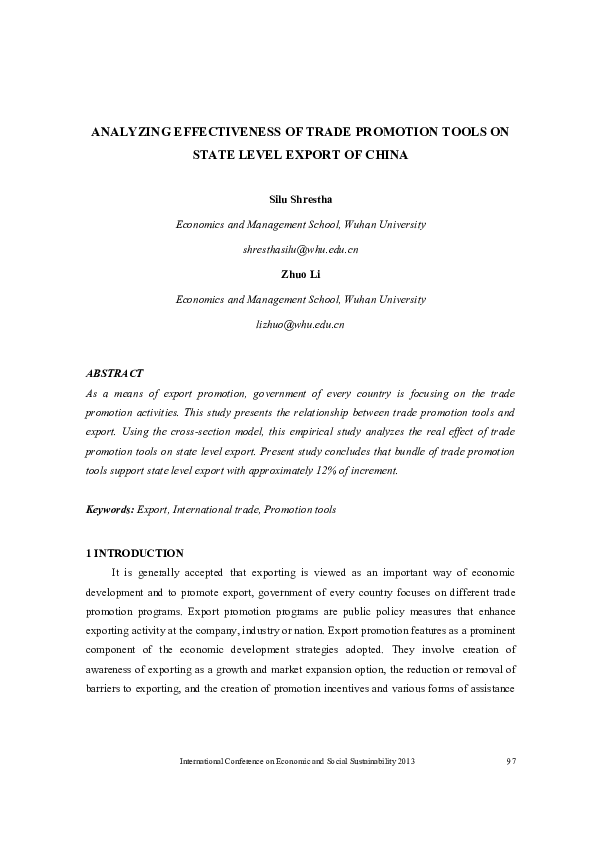 ANALYZING EFFECTIVENESS OF TRADE PROMOTION TOOLS ON STATE LEVEL EXPORT OF CHINA

Silu Shrestha

Economics and Management School, Wuhan University

shresthasilu@whu.edu.cn

Zhuo Li

Economics and Management School, Wuhan University

lizhuo@whu.edu.cn

ABSTRACT

As a means of export promotion, government of every country is focusing on the trade promotion activities. This study presents the relationship between trade promotion tools and export. Using the cross-section model, this empirical study analyzes the real effect of trade promotion tools on state level export. Present study concludes that bundle of trade promotion tools support state level export with approximately 12% of increment.

Keywords: Export, International trade, Promotion tools

1 INTRODUCTION

It is generally accepted that exporting is viewed as an important way of economic development and to promote export, government of every country focuses on different trade promotion programs. Export promotion programs are public policy measures that enhance exporting activity at the company, industry or nation. Export promotion features as a prominent component of the economic development strategies adopted. They involve creation of awareness of exporting as a growth and market expansion option, the reduction or removal of barriers to exporting, and the creation of promotion incentives and various forms of assistance

International Conference on Economic and Social Sustainability 2013 97